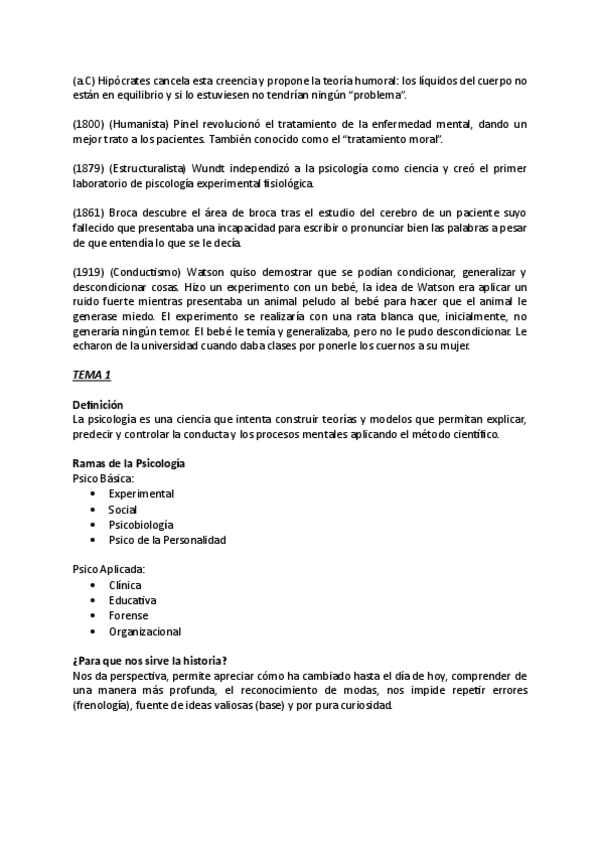 (a.C) Hipócrates cancela esta creencia y propone la teoría humoral: los líquidos del cuerpo no están en equilibrio y si lo estuviesen no tendrían ningún "problema".

(1800) (Humanista) Pinel revolucionó el tratamiento de la enfermedad mental, dando un mejor trato a los pacientes. También conocido como el "tratamiento moral".

(1879) (Estructuralista) Wundt independizó a la psicología como ciencia y creó el primer laboratorio de piscología experimental fisiológica.

(1861) Broca descubre el área de broca tras el estudio del cerebro de un paciente suyo fallecido que presentaba una incapacidad para escribir o pronunciar bien las palabras a pesar de que entendía lo que se le decía.

(1919) (Conductismo) Watson quiso demostrar que se podían condicionar, generalizar y descondicionar cosas. Hizo un experimento con un bebé, la idea de Watson era aplicar un ruido fuerte mientras presentaba un animal peludo al bebé para hacer que el animal le generase miedo. El experimento se realizaría con una rata blanca que, inicialmente, no generaría ningún temor. El bebé le temía y generalizaba, pero no le pudo descondicionar. Le echaron de la universidad cuando daba clases por ponerle los cuernos a su mujer.

TEMA 1

Definición
La psicología es una ciencia que intenta construir teorías y modelos que permitan explicar, predecir y controlar la conducta y los procesos mentales aplicando el método científico.

Ramas de la Psicología
Psico Básica:
• Experimental
• Social
• Psicobiología
• Psico de la Personalidad

Psico Aplicada:
• Clínica
• Educativa
• Forense
• Organizacional

¿Para que nos sirve la historia?
Nos da perspectiva, permite apreciar cómo ha cambiado hasta el día de hoy, comprender de una manera más profunda, el reconocimiento de modas, nos impide repetir errores (frenología), fuente de ideas valiosas (base) y por pura curiosidad.